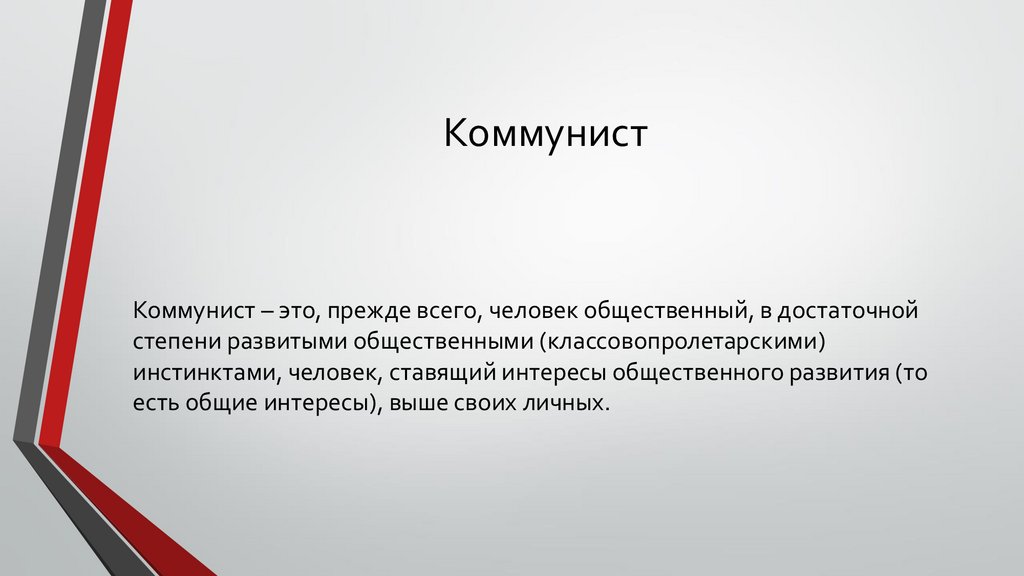 Коммунист

Коммунист – это, прежде всего, человек общественный, в достаточной степени развитыми общественными (классовопролетарскими) инстинктами, человек, ставящий интересы общественного развития (то есть общие интересы), выше своих личных.